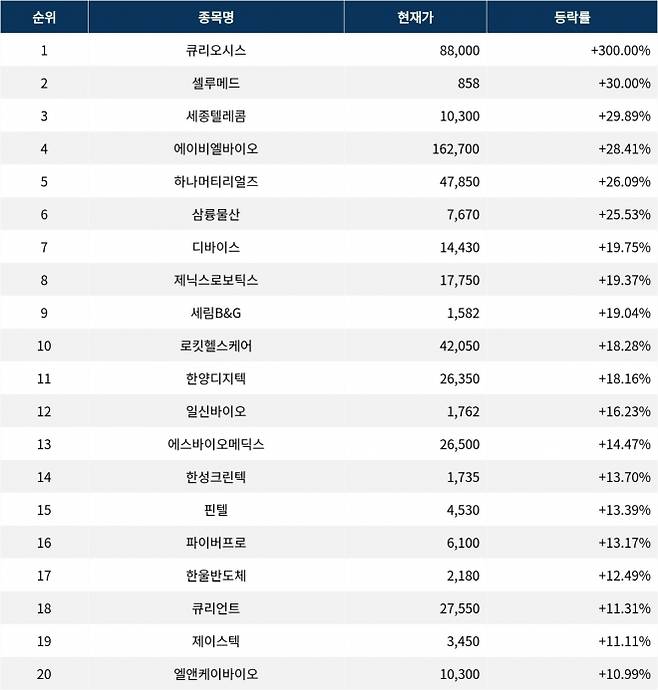 | 순위 | 종목명 | 현재가 | 등락률 |
|---|---|---|---|
| 1 | 큐리오시스 | 88,000 | +300.00% |
| 2 | 셀루메드 | 858 | +30.00% |
| 3 | 세종텔레콤 | 10,300 | +29.89% |
| 4 | 에이비엘바이오 | 162,700 | +28.41% |
| 5 | 하나머티리얼즈 | 47,850 | +26.09% |
| 6 | 삼륭물산 | 7,670 | +25.53% |
| 7 | 디바이스 | 14,430 | +19.75% |
| 8 | 제닉스로보틱스 | 17,750 | +19.37% |
| 9 | 세림B&G | 1,582 | +19.04% |
| 10 | 로킷헬스케어 | 42,050 | +18.28% |
| 11 | 한양디지텍 | 26,350 | +18.16% |
| 12 | 일신바이오 | 1,762 | +16.23% |
| 13 | 에스바이오메딕스 | 26,500 | +14.47% |
| 14 | 한성크린텍 | 1,735 | +13.70% |
| 15 | 핀텔 | 4,530 | +13.39% |
| 16 | 파이버프로 | 6,100 | +13.17% |
| 17 | 한울반도체 | 2,180 | +12.49% |
| 18 | 큐리언트 | 27,550 | +11.31% |
| 19 | 제이스텍 | 3,450 | +11.11% |
| 20 | 엘앤케이바이오 | 10,300 | +10.99% |